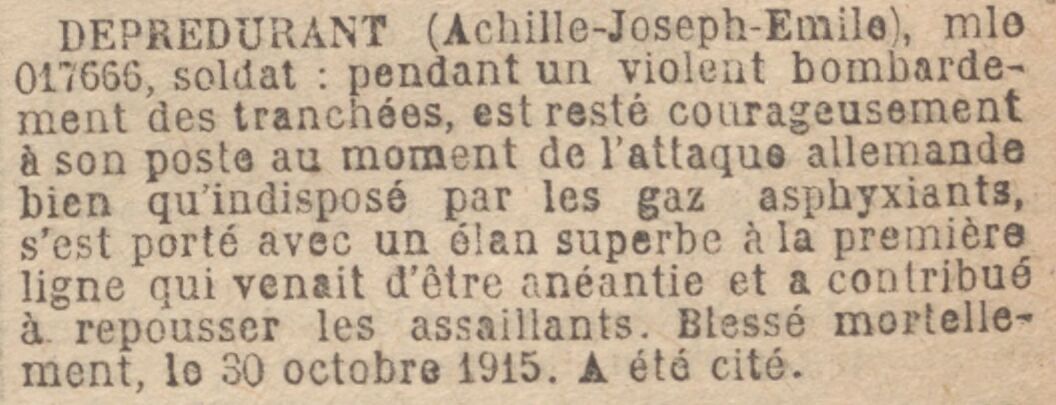 DEPREDURANT (Achille-Joseph-Emile), mle 017666, soldat : pendant un violent bombardement des tranchées, est resté courageusement à son poste au moment de l'attaque allemande bien qu'indisposé par les gaz asphyxiants, s'est porté avec un élan superbe à la première ligne qui venait d'être anéantie et a contribué à repousser les assaillants. Blessé mortellement, le 30 octobre 1915. A été cité.